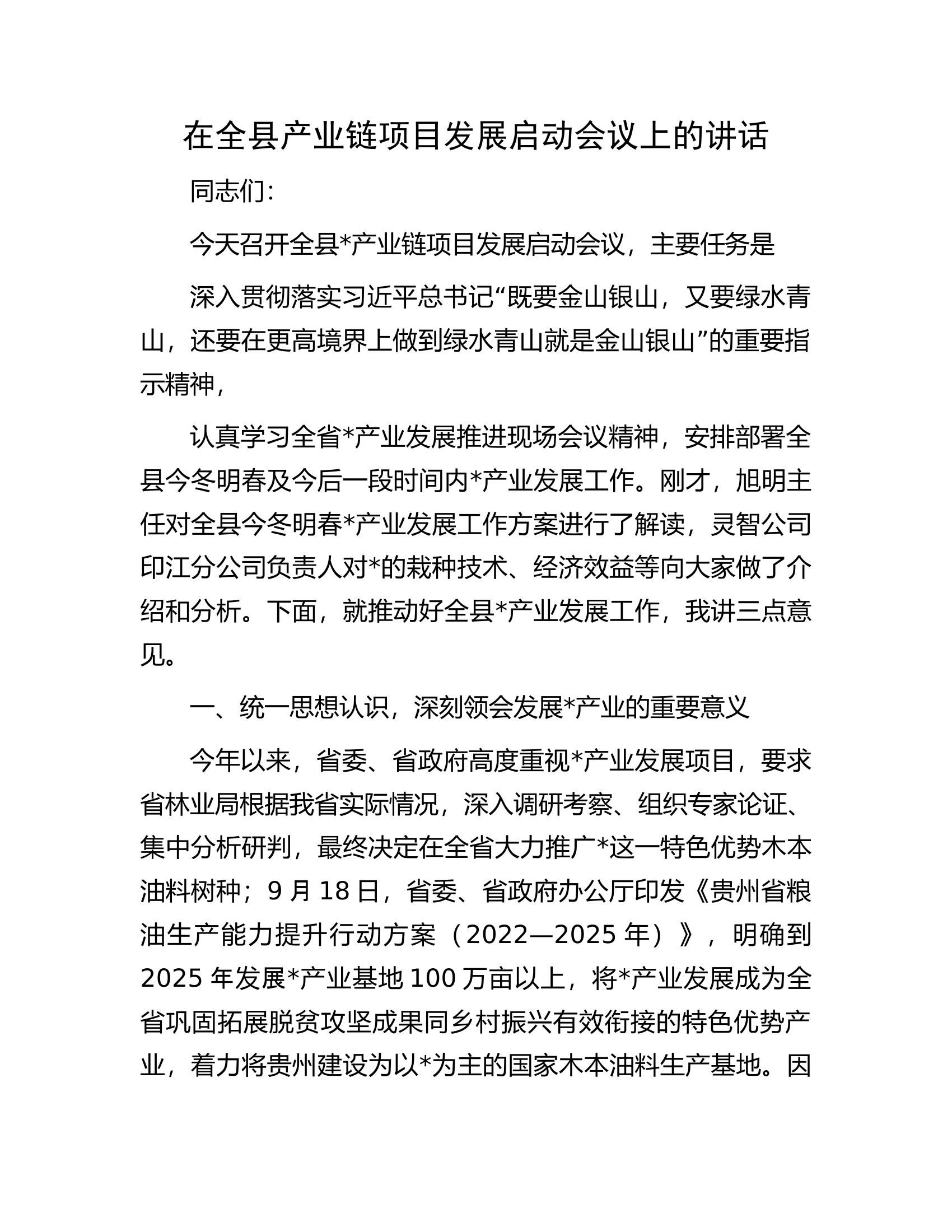 在全县产业链项目发展启动会议上的讲话

同志们：

今天召开全县*产业链项目发展启动会议，主要任务是

深入贯彻落实习近平总书记“既要金山银山，又要绿水青山，还要在更高境界上做到绿水青山就是金山银山”的重要指示精神，

认真学习全省*产业发展推进现场会议精神，安排部署全县今冬明春及今后一段时间内*产业发展工作。刚才，旭明主任对全县今冬明春*产业发展工作方案进行了解读，灵智公司印江分公司负责人对*的栽种技术、经济效益等向大家做了介绍和分析。下面，就推动好全县*产业发展工作，我讲三点意见。

一、统一思想认识，深刻领会发展*产业的重要意义

今年以来，省委、省政府高度重视*产业发展项目，要求省林业局根据我省实际情况，深入调研考察、组织专家论证、集中分析研判，最终决定在全省大力推广*这一特色优势木本油料树种；9月18日，省委、省政府办公厅印发《贵州省粮油生产能力提升行动方案（2022—2025年）》，明确到2025年发展*产业基地100万亩以上，将*产业发展成为全省巩固拓展脱贫攻坚成果同乡村振兴有效衔接的特色优势产业，着力将贵州建设为以*为主的国家木本油料生产基地。因